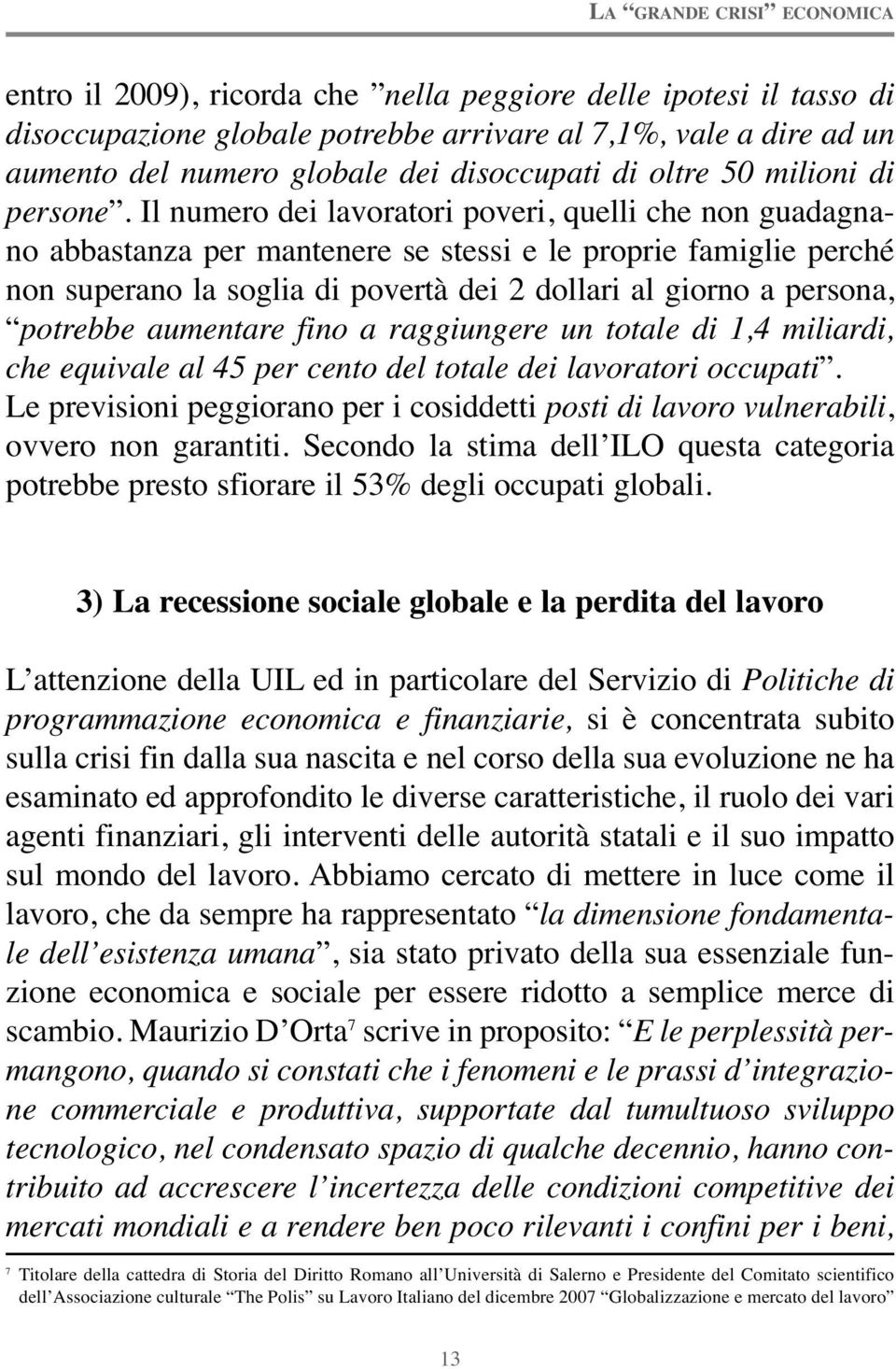 LA "GRANDE CRISI" ECONOMICA

entro il 2009), ricorda che "nella peggiore delle ipotesi il tasso di disoccupazione globale potrebbe arrivare al 7,1%, vale a dire ad un aumento del numero globale dei disoccupati di oltre 50 milioni di persone". Il numero dei lavoratori poveri, quelli che non guadagnano abbastanza per mantenere se stessi e le proprie famiglie perché non superano la soglia di povertà dei 2 dollari al giorno a persona, "potrebbe aumentare fino a raggiungere un totale di 1,4 miliardi, che equivale al 45 per cento del totale dei lavoratori occupati". Le previsioni peggiorano per i cosiddetti posti di lavoro vulnerabili, ovvero non garantiti. Secondo la stima dell'ILO questa categoria potrebbe presto sfiorare il 53% degli occupati globali.

3) La recessione sociale globale e la perdita del lavoro

L'attenzione della UIL ed in particolare del Servizio di Politiche di programmazione economica e finanziarie, si è concentrata subito sulla crisi fin dalla sua nascita e nel corso della sua evoluzione ne ha esaminato ed approfondito le diverse caratteristiche, il ruolo dei vari agenti finanziari, gli interventi delle autorità statali e il suo impatto sul mondo del lavoro. Abbiamo cercato di mettere in luce come il lavoro, che da sempre ha rappresentato "la dimensione fondamentale dell'esistenza umana", sia stato privato della sua essenziale funzione economica e sociale per essere ridotto a semplice merce di scambio. Maurizio D'Orta$^7$ scrive in proposito: "E le perplessità permangono, quando si constati che i fenomeni e le prassi d'integrazione commerciale e produttiva, supportate dal tumultuoso sviluppo tecnologico, nel condensato spazio di qualche decennio, hanno contribuito ad accrescere l'incertezza delle condizioni competitive dei mercati mondiali e a rendere ben poco rilevanti i confini per i beni,

$^7$ Titolare della cattedra di Storia del Diritto Romano all'Università di Salerno e Presidente del Comitato scientifico dell'Associazione culturale "The Polis" su Lavoro Italiano del dicembre 2007 "Globalizzazione e mercato del lavoro"

13